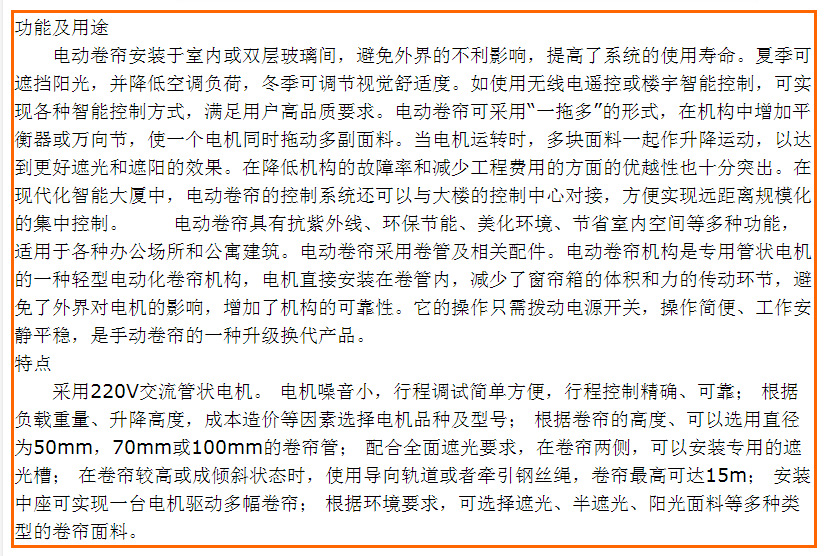 功能及用途

电动卷帘安装于室内或双层玻璃间，避免外界的不利影响，提高了系统的使用寿命。夏季可遮挡阳光，并降低空调负荷，冬季可调节视觉舒适度。如使用无线电遥控或楼宇智能控制，可实现各种智能控制方式，满足用户高品质要求。电动卷帘可采用“一拖多”的形式，在机构中增加平衡器或万向节，使一个电机同时拖动多副面料。当电机运转时，多块面料一起作升降运动，以达到更好遮光和遮阳的效果。在降低机构的故障率和减少工程费用的方面的优越性也十分突出。在现代化智能大厦中，电动卷帘的控制系统还可以与大楼的控制中心对接，方便实现远距离规模化的集中控制。 电动卷帘具有抗紫外线、环保节能、美化环境、节省室内空间等多种功能，适用于各种办公场所和公寓建筑。电动卷帘采用卷管及相关配件。电动卷帘机构是专用管状电机的一种轻型电动化卷帘机构，电机直接安装在卷管内，减少了窗帘箱的体积和力的传动环节，避免了外界对电机的影响，增加了机构的可靠性。它的操作只需拨动电源开关，操作简便、工作安静平稳，是手动卷帘的一种升级换代产品。

特点

采用220V交流管状电机。 电机噪音小，行程调试简单方便，行程控制精确、可靠； 根据负载重量、升降高度，成本造价等因素选择电机品种及型号； 根据卷帘的高度、可以选用直径为50mm，70mm或100mm的卷帘管； 配合全面遮光要求，在卷帘两侧，可以安装专用的遮光槽； 在卷帘较高或成倾斜状态时，使用导向轨道或者牵引钢丝绳，卷帘最高可达15m； 安装中座可实现一台电机驱动多幅卷帘； 根据环境要求，可选择遮光、半遮光、阳光面料等多种类型的卷帘面料。